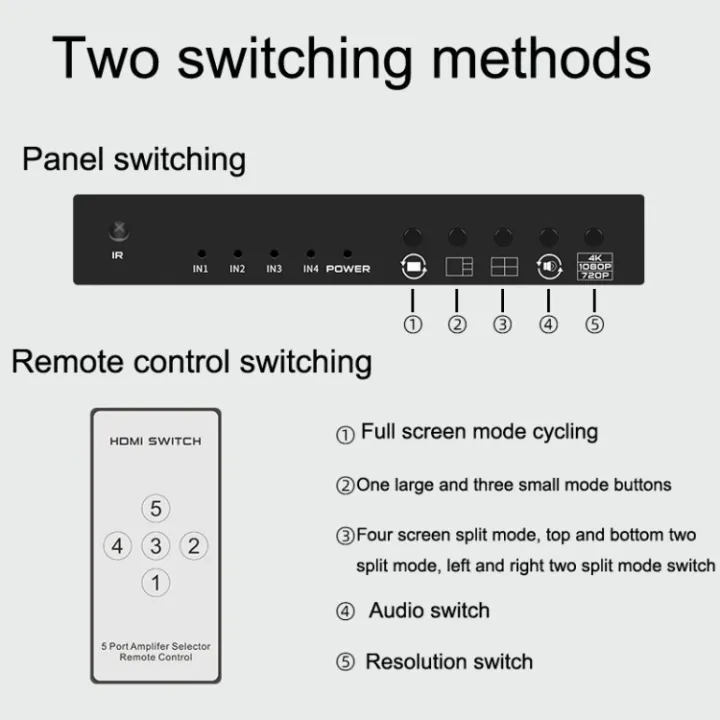 Two switching methods

Panel switching

IR

IN1 IN2 IN3 IN4 POWER

4K 1080P 720P

① ② ③ ④ ⑤

Remote control switching

HDMI SWITCH

5
4 3 2
1

5 Port Amplifer Selector Remote Control

① Full screen mode cycling

②One large and three small mode buttons

③Four screen split mode, top and bottom two split mode, left and right two split mode switch

④ Audio switch

⑤ Resolution switch